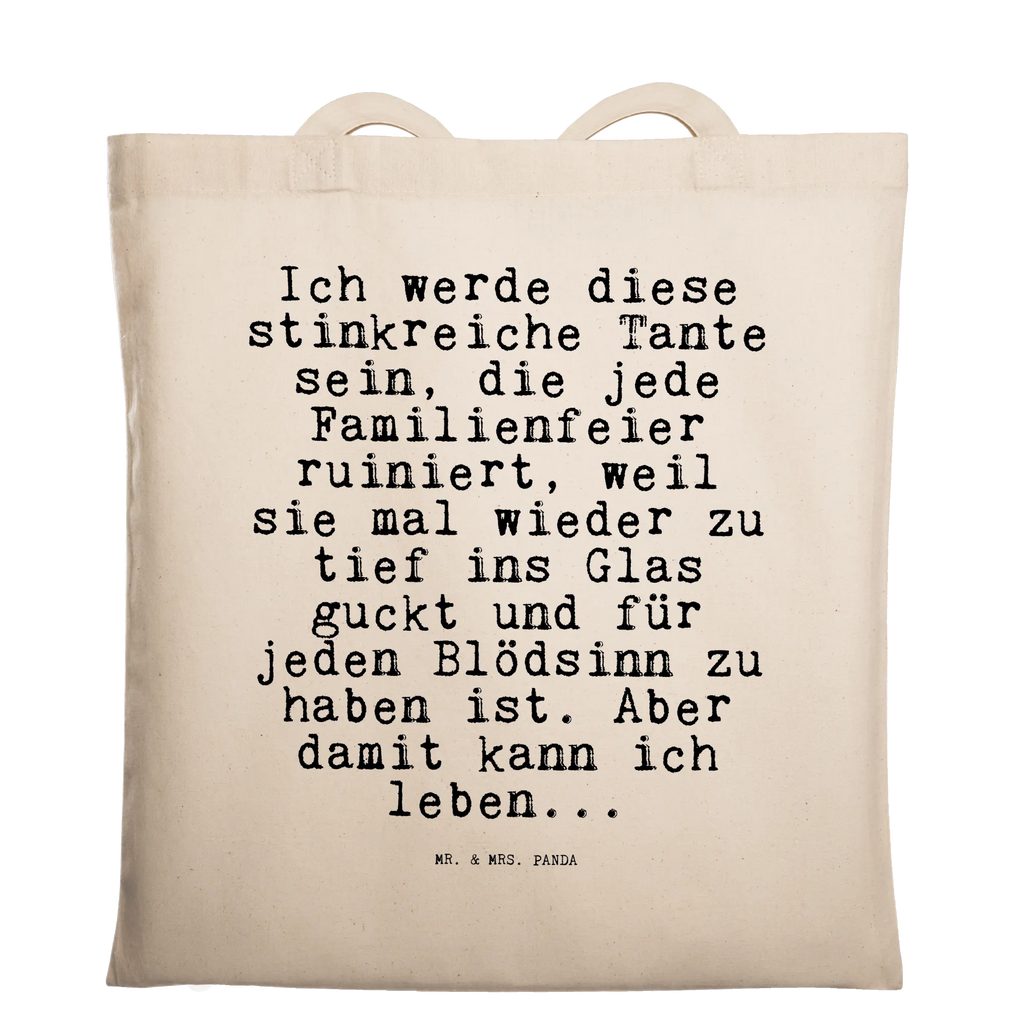 Ich werde diese stinkreiche Tante sein, die jede Familienfeier ruiniert, weil sie mal wieder zu tief ins Glas guckt und für jeden Blödsinn zu haben ist. Aber damit kann ich leben...

MR. & MRS. PANDA